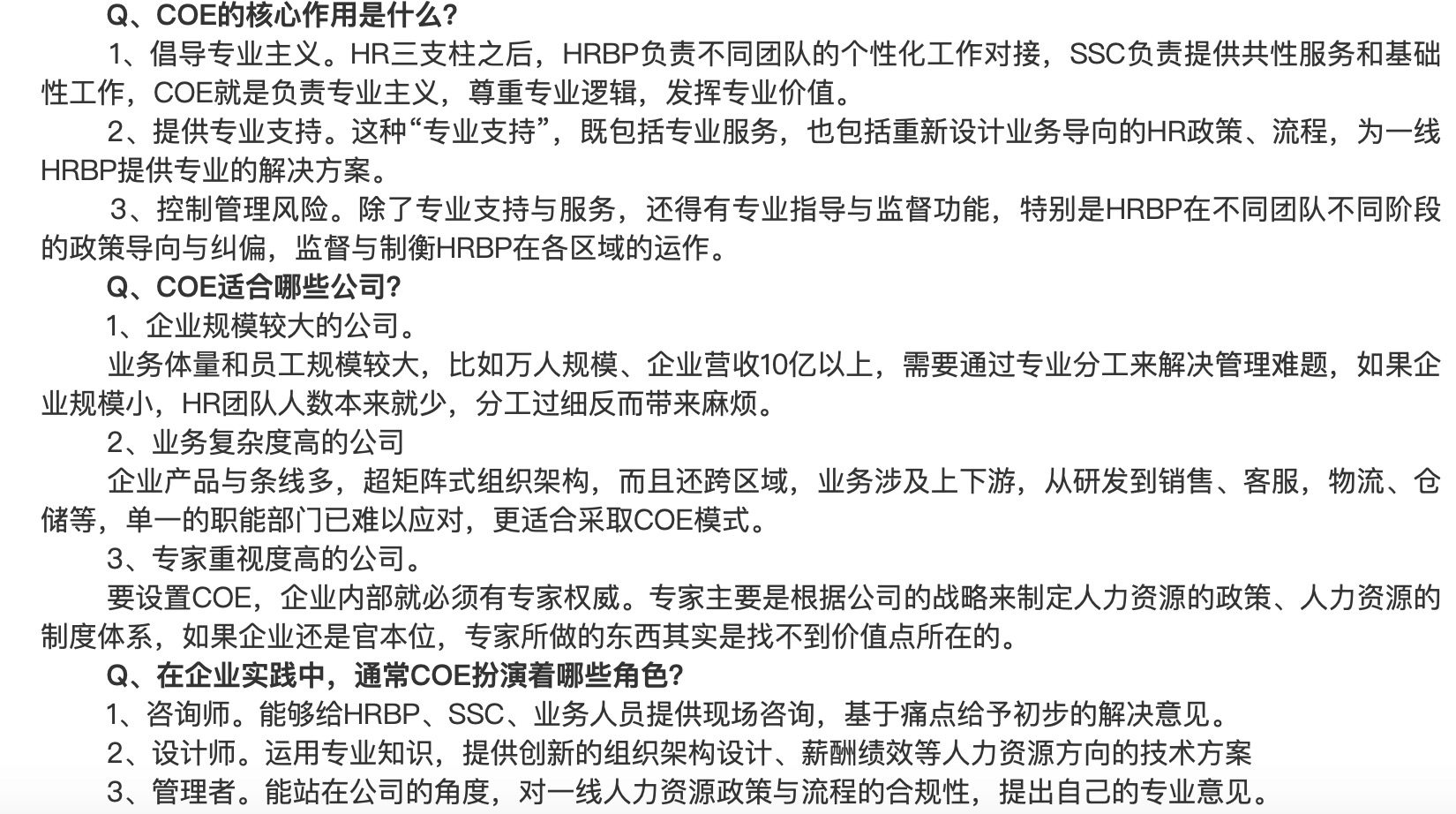 Q、COE的核心作用是什么?

1、倡导专业主义。HR三支柱之后，HRBP负责不同团队的个性化工作对接，SSC负责提供共性服务和基础性工作，COE就是负责专业主义，尊重专业逻辑，发挥专业价值。

2、提供专业支持。这种“专业支持”，既包括专业服务，也包括重新设计业务导向的HR政策、流程，为一线HRBP提供专业的解决方案。

3、控制管理风险。除了专业支持与服务，还得有专业指导与监督功能，特别是HRBP在不同团队不同阶段的政策导向与纠偏，监督与制衡HRBP在各区域的运作。

Q、COE适合哪些公司?

1、企业规模较大的公司。

业务体量和员工规模较大，比如万人规模、企业营收10亿以上，需要通过专业分工来解决管理难题，如果企业规模小，HR团队人数本来就少，分工过细反而带来麻烦。

2、业务复杂度高的公司

企业产品与条线多，超矩阵式组织架构，而且还跨区域，业务涉及上下游，从研发到销售、客服，物流、仓储等，单一的职能部门已难以应对，更适合采取COE模式。

3、专家重视度高的公司。

要设置COE，企业内部就必须有专家权威。专家主要是根据公司的战略来制定人力资源的政策、人力资源的制度体系，如果企业还是官本位，专家所做的东西其实是找不到价值点所在的。

Q、在企业实践中，通常COE扮演着哪些角色?

1、咨询师。能够给HRBP、SSC、业务人员提供现场咨询，基于痛点给予初步的解决意见。

2、设计师。运用专业知识，提供创新的组织架构设计、薪酬绩效等人力资源方向的技术方案

3、管理者。能站在公司的角度，对一线人力资源政策与流程的合规性，提出自己的专业意见。